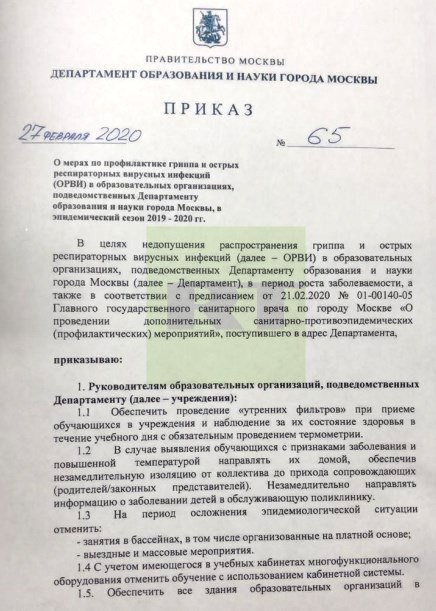 ПРАВИТЕЛЬСТВО МОСКВЫ
ДЕПАРТАМЕНТ ОБРАЗОВАНИЯ И НАУКИ ГОРОДА МОСКВЫ

ПРИКАЗ

27 февраля 2020 № 65

О мерах по профилактике гриппа и острых респираторных вирусных инфекций (ОРВИ) в образовательных организациях, подведомственных Департаменту образования и науки города Москвы, в эпидемический сезон 2019 - 2020 гг.

В целях недопущения распространения гриппа и острых респираторных вирусных инфекций (далее – ОРВИ) в образовательных организациях, подведомственных Департаменту образования и науки города Москвы (далее – Департамент), в период роста заболеваемости, а также в соответствии с предписанием от 21.02.2020 № 01-00140-05 Главного государственного санитарного врача по городу Москве «О проведении дополнительных санитарно-противоэпидемических (профилактических) мероприятий», поступившего в адрес Департамента,

приказываю:

1. Руководителям образовательных организаций, подведомственных Департаменту (далее – учреждения):

1.1 Обеспечить проведение «утренних фильтров» при приеме обучающихся в учреждения и наблюдение за их состояние здоровья в течение учебного дня с обязательным проведением термометрии.

1.2 В случае выявления обучающихся с признаками заболевания и повышенной температурой направлять их домой, обеспечив незамедлительную изоляцию от коллектива до прихода сопровождающих (родителей/законных представителей). Незамедлительно направлять информацию о заболевании детей в обслуживающую поликлинику.

1.3 На период осложнения эпидемиологической ситуации отменить:
- занятия в бассейнах, в том числе организованные на платной основе;
- выездные и массовые мероприятия.

1.4 С учетом имеющегося в учебных кабинетах многофункционального оборудования отменить обучение с использованием кабинетной системы.

1.5. Обеспечить все здания образовательных организаций в